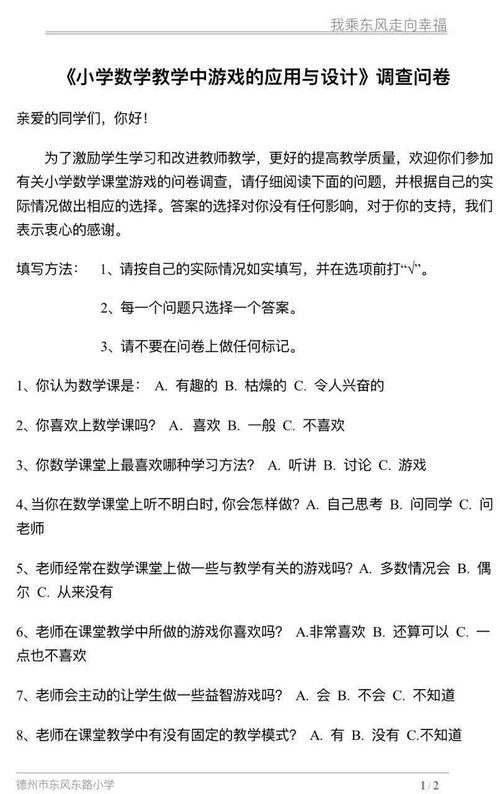 我乘东风走向幸福

《小学数学教学中游戏的应用与设计》调查问卷

亲爱的同学们，你好！

为了激励学生学习和改进教师教学，更好的提高教学质量，欢迎你们参加有关小学数学课堂游戏的问卷调查，请仔细阅读下面的问题，并根据自己的实际情况做出相应的选择。答案的选择对你没有任何影响，对于你的支持，我们表示衷心的感谢。

填写方法： 1、请按自己的实际情况如实填写，并在选项前打“√”。

2、每一个问题只选择一个答案。

3、请不要在问卷上做任何标记。

1、你认为数学课是： A. 有趣的 B. 枯燥的 C. 令人兴奋的

2、你喜欢上数学课吗？ A. 喜欢 B. 一般 C. 不喜欢

3、你数学课堂上最喜欢哪种学习方法？ A. 听讲 B. 讨论 C. 游戏

4、当你在数学课堂上听不明白时，你会怎样做？A. 自己思考 B. 问同学 C. 问老师

5、老师经常在数学课堂上做一些与教学有关的游戏吗？A. 多数情况会 B. 偶尔 C. 从来没有

6、老师在课堂教学中所做的游戏你喜欢吗？ A.非常喜欢 B. 还算可以 C. 一点也不喜欢

7、老师会主动的让学生做一些益智游戏吗？ A. 会 B. 不会 C. 不知道

8、老师在课堂教学中有没有固定的教学模式？ A. 有 B. 没有 C.不知道

德州市东风东路小学

1 / 2